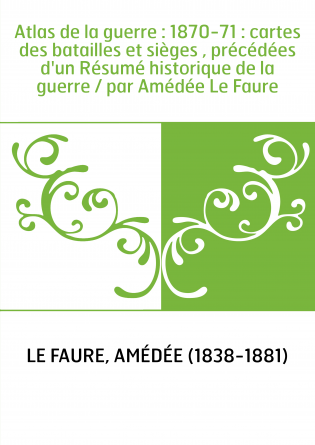 Atlas de la guerre : 1870-71 : cartes des batailles et sièges , précédées d'un Résumé historique de la guerre / par Amédée Le Faure

LE FAURE, AMÉDÉE (1838-1881)